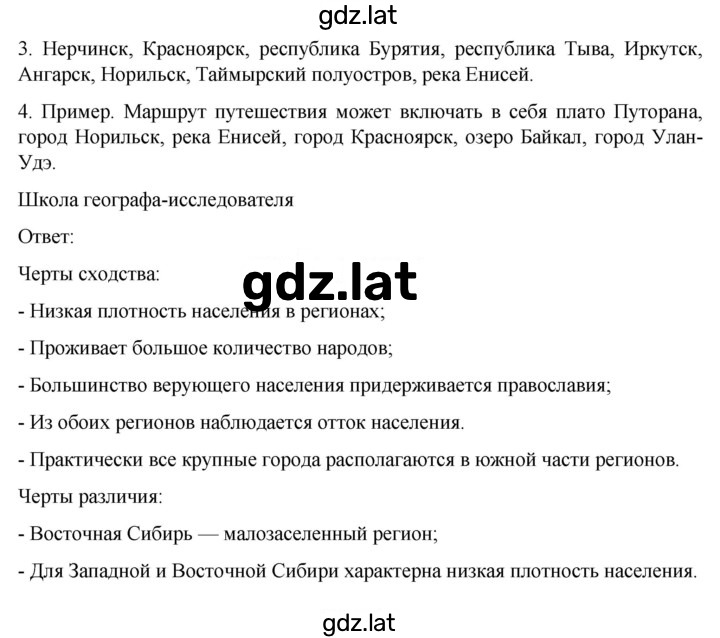 gdz.lat

3. Нерчинск, Красноярск, республика Бурятия, республика Тыва, Иркутск, Ангарск, Норильск, Таймырский полуостров, река Енисей.

4. Пример. Маршрут путешествия может включать в себя плато Путорана, город Норильск, река Енисей, город Красноярск, озеро Байкал, город Улан-Удэ.

Школа географа-исследователя

Ответ:

Черты сходства:

gdz.lat

- Низкая плотность населения в регионах;

- Проживает большое количество народов;

- Большинство верующего населения придерживается православия;

- Из обоих регионов наблюдается отток населения.

- Практически все крупные города располагаются в южной части регионов.

Черты различия:

- Восточная Сибирь — малозаселенный регион;

- Для Западной и Восточной Сибири характерна низкая плотность населения.

gdz.lat